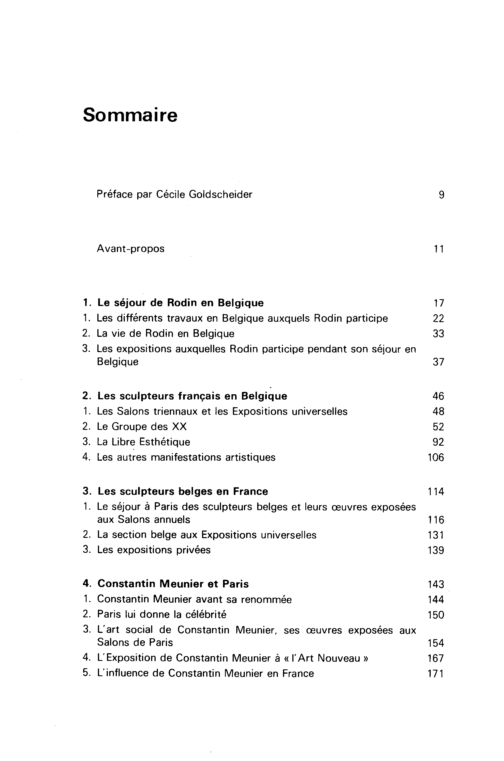 Sommaire

Préface par Cécile Goldscheider 9

Avant-propos 11

1. Le séjour de Rodin en Belgique 17
1. Les différents travaux en Belgique auxquels Rodin participe 22
2. La vie de Rodin en Belgique 33
3. Les expositions auxquelles Rodin participe pendant son séjour en Belgique 37

2. Les sculpteurs français en Belgique 46
1. Les Salons triennaux et les Expositions universelles 48
2. Le Groupe des XX 52
3. La Libre Esthétique 92
4. Les autres manifestations artistiques 106

3. Les sculpteurs belges en France 114
1. Le séjour à Paris des sculpteurs belges et leurs œuvres exposées aux Salons annuels 116
2. La section belge aux Expositions universelles 131
3. Les expositions privées 139

4. Constantin Meunier et Paris 143
1. Constantin Meunier avant sa renommée 144
2. Paris lui donne la célébrité 150
3. L'art social de Constantin Meunier, ses œuvres exposées aux Salons de Paris 154
4. L'Exposition de Constantin Meunier à « l'Art Nouveau » 167
5. L'influence de Constantin Meunier en France 171